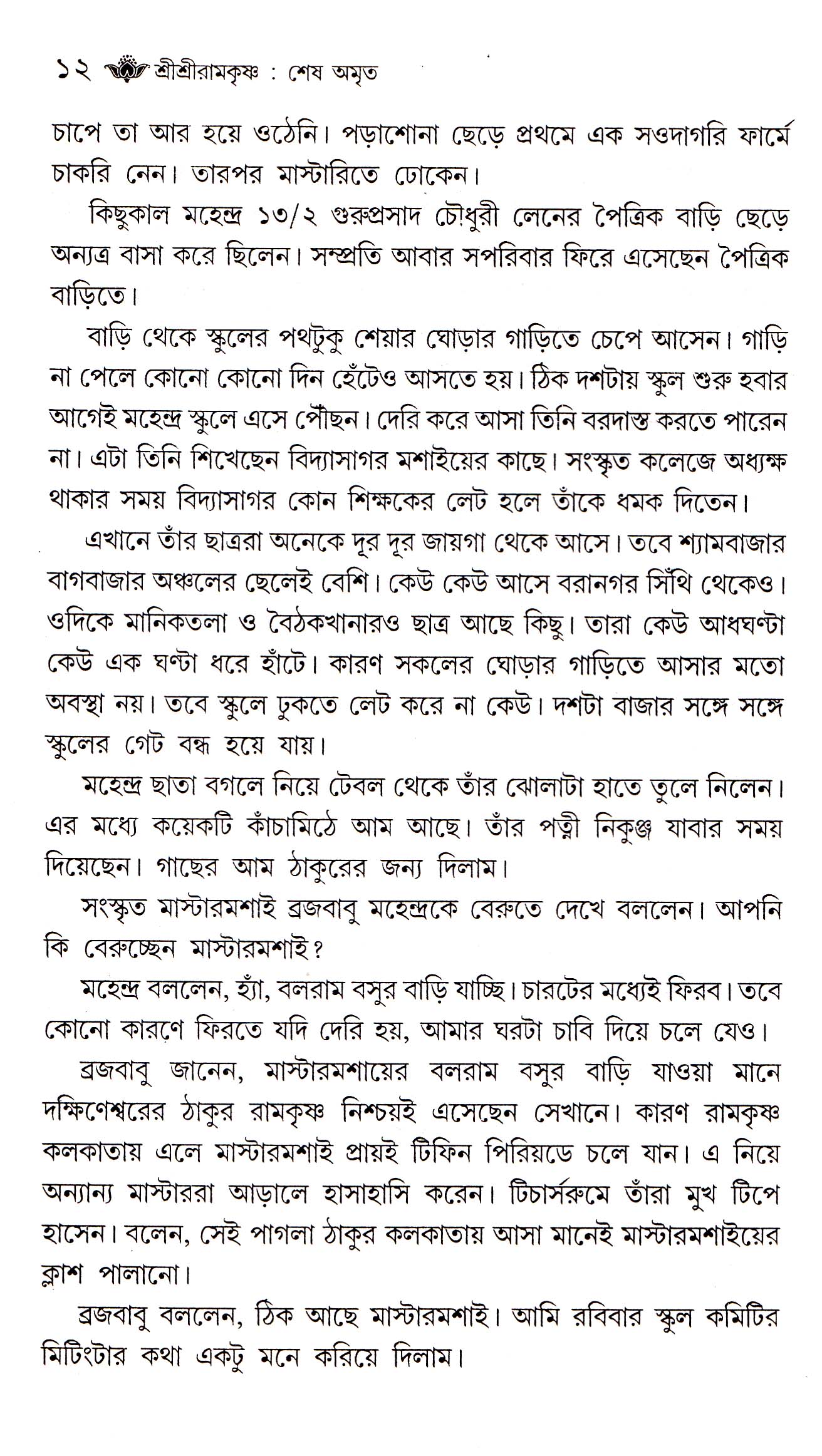 ১২ শ্রীশ্রীরামকৃষ্ণ : শেষ অমৃত

চাপে তা আর হয়ে ওঠেনি। পড়াশোনা ছেড়ে প্রথমে এক সওদাগরি ফার্মে চাকরি নেন। তারপর মাস্টারিতে ঢোকেন।

কিছুকাল মহেন্দ্র ১৩/২ গুরুপ্রসাদ চৌধুরী লেনের পৈত্রিক বাড়ি ছেড়ে অন্যত্র বাসা করে ছিলেন। সম্প্রতি আবার সপরিবার ফিরে এসেছেন পৈত্রিক বাড়িতে।

বাড়ি থেকে স্কুলের পথটুকু শেয়ার ঘোড়ার গাড়িতে চেপে আসেন। গাড়ি না পেলে কোনো কোনো দিন হেঁটেও আসতে হয়। ঠিক দশটায় স্কুল শুরু হবার আগেই মহেন্দ্র স্কুলে এসে পৌঁছন। দেরি করে আসা তিনি বরদাস্ত করতে পারেন না। এটা তিনি শিখেছেন বিদ্যাসাগর মশাইয়ের কাছে। সংস্কৃত কলেজে অধ্যক্ষ থাকার সময় বিদ্যাসাগর কোন শিক্ষকের লেট হলে তাঁকে ধমক দিতেন।

এখানে তাঁর ছাত্ররা অনেকে দূর দূর জায়গা থেকে আসে। তবে শ্যামবাজার বাগবাজার অঞ্চলের ছেলেই বেশি। কেউ কেউ আসে বরানগর সিঁথি থেকেও। ওদিকে মানিকতলা ও বৈঠকখানারও ছাত্র আছে কিছু। তারা কেউ আধঘণ্টা কেউ এক ঘণ্টা ধরে হাঁটে। কারণ সকলের ঘোড়ার গাড়িতে আসার মতো অবস্থা নয়। তবে স্কুলে ঢুকতে লেট করে না কেউ। দশটা বাজার সঙ্গে সঙ্গে স্কুলের গেট বন্ধ হয়ে যায়।

মহেন্দ্র ছাতা বগলে নিয়ে টেবল থেকে তাঁর ঝোলাটা হাতে তুলে নিলেন। এর মধ্যে কয়েকটি কাঁচামিঠে আম আছে। তাঁর পত্নী নিকুঞ্জ যাবার সময় দিয়েছেন। গাছের আম ঠাকুরের জন্য দিলাম।

সংস্কৃত মাস্টারমশাই ব্রজবাবু মহেন্দ্রকে বেরুতে দেখে বললেন। আপনি কি বেরুচ্ছেন মাস্টারমশাই?

মহেন্দ্র বললেন, হ্যাঁ, বলরাম বসুর বাড়ি যাচ্ছি। চারটের মধ্যেই ফিরব। তবে কোনো কারণে ফিরতে যদি দেরি হয়, আমার ঘরটা চাবি দিয়ে চলে যেও।

ব্রজবাবু জানেন, মাস্টারমশায়ের বলরাম বসুর বাড়ি যাওয়া মানে দক্ষিণেশ্বরের ঠাকুর রামকৃষ্ণ নিশ্চয়ই এসেছেন সেখানে। কারণ রামকৃষ্ণ কলকাতায় এলে মাস্টারমশাই প্রায়ই টিফিন পিরিয়ডে চলে যান। এ নিয়ে অন্যান্য মাস্টাররা আড়ালে হাসাহাসি করেন। টিচার্সরুমে তাঁরা মুখ টিপে হাসেন। বলেন, সেই পাগলা ঠাকুর কলকাতায় আসা মানেই মাস্টারমশাইয়ের ক্লাশ পালানো।

ব্রজবাবু বললেন, ঠিক আছে মাস্টারমশাই। আমি রবিবার স্কুল কমিটির মিটিংটার কথা একটু মনে করিয়ে দিলাম।